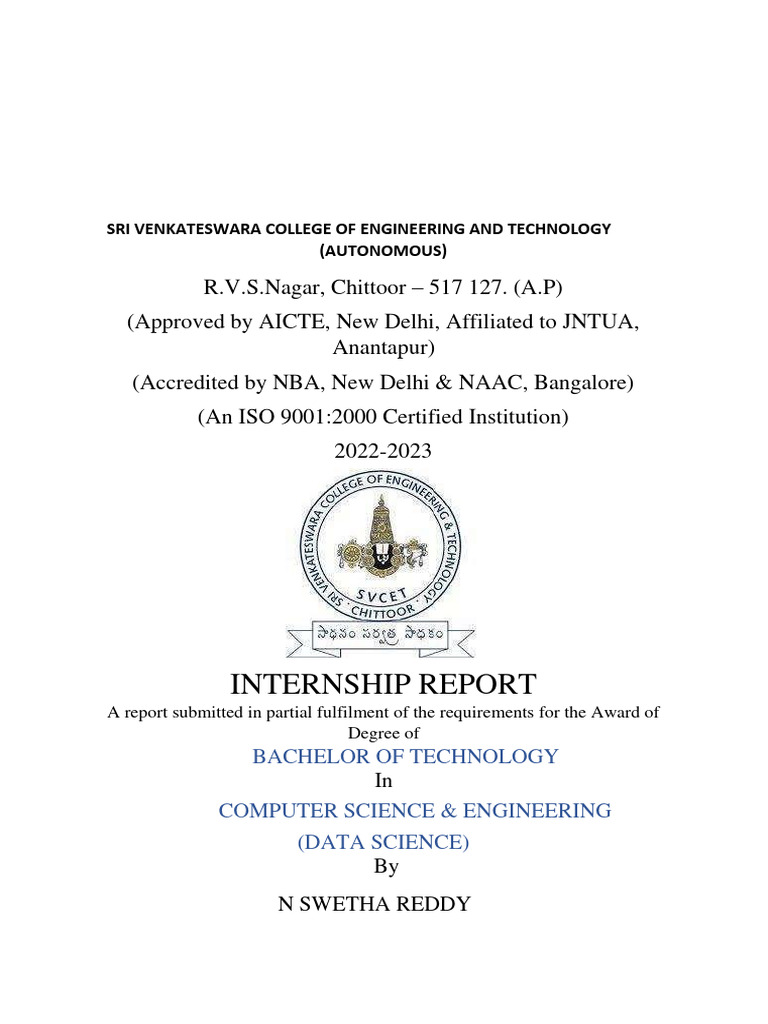 SRI VENKATESWARA COLLEGE OF ENGINEERING AND TECHNOLOGY (AUTONOMOUS)

R.V.S.Nagar, Chittoor – 517 127. (A.P)

(Approved by AICTE, New Delhi, Affiliated to JNTUA, Anantapur)

(Accredited by NBA, New Delhi & NAAC, Bangalore)

(An ISO 9001:2000 Certified Institution)

2022-2023

SRI VENKATESWARA COLLEGE OF ENGINEERING & TECHNOLOGY
SVCET
CHITTOOR
సాధనం సర్వత్ర సాధకం

INTERNSHIP REPORT

A report submitted in partial fulfilment of the requirements for the Award of Degree of

BACHELOR OF TECHNOLOGY

In

COMPUTER SCIENCE & ENGINEERING

(DATA SCIENCE)

By

N SWETHA REDDY